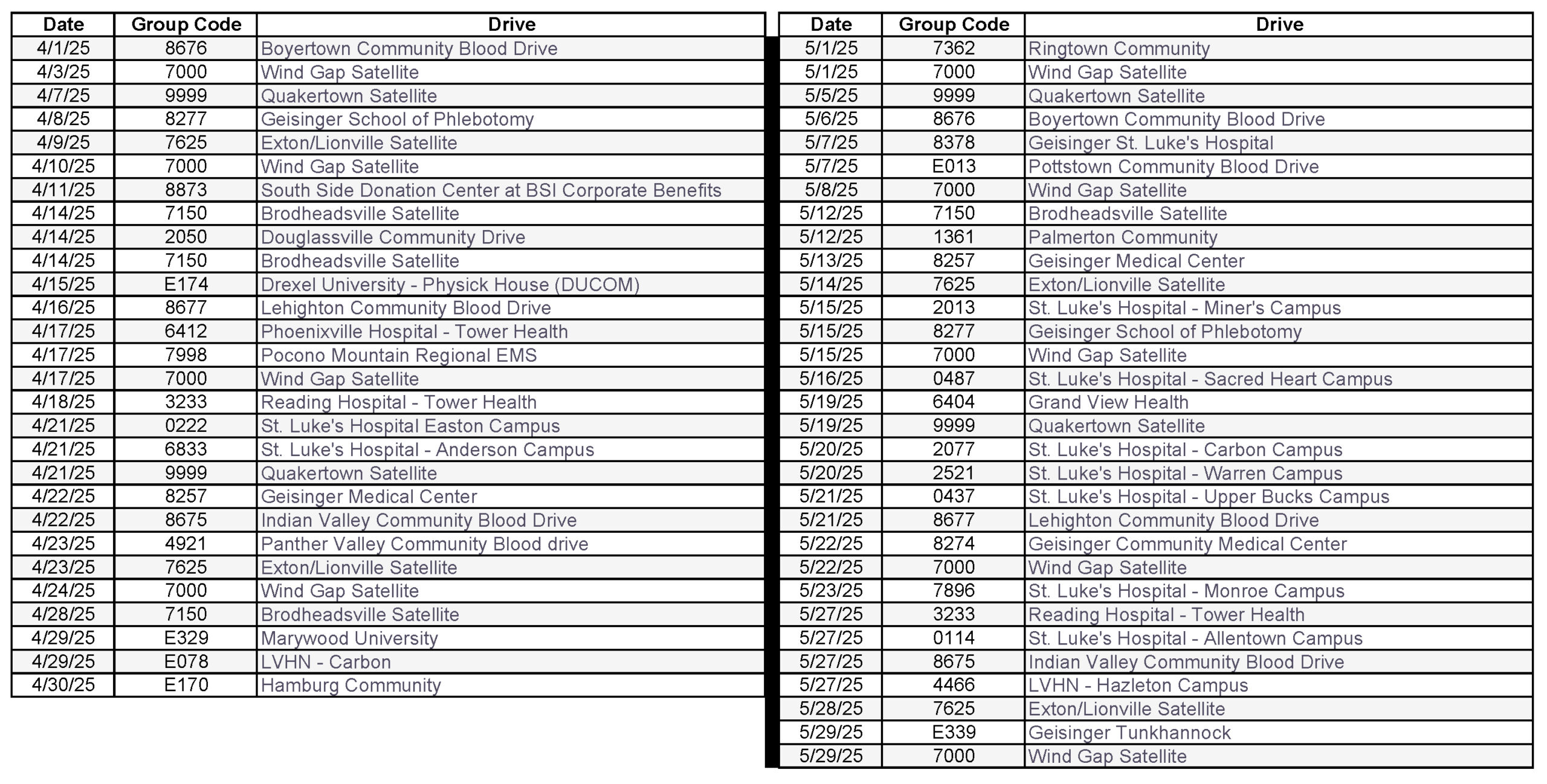 | Date | Group Code | Drive |
|---|---|---|
| 4/1/25 | 8676 | Boyertown Community Blood Drive |
| 4/3/25 | 7000 | Wind Gap Satellite |
| 4/7/25 | 9999 | Quakertown Satellite |
| 4/8/25 | 8277 | Geisinger School of Phlebotomy |
| 4/9/25 | 7625 | Exton/Lionville Satellite |
| 4/10/25 | 7000 | Wind Gap Satellite |
| 4/11/25 | 8873 | South Side Donation Center at BSI Corporate Benefits |
| 4/14/25 | 7150 | Brodheadsville Satellite |
| 4/14/25 | 2050 | Douglassville Community Drive |
| 4/14/25 | 7150 | Brodheadsville Satellite |
| 4/15/25 | E174 | Drexel University - Physick House (DUCOM) |
| 4/16/25 | 8677 | Lehighton Community Blood Drive |
| 4/17/25 | 6412 | Phoenixville Hospital - Tower Health |
| 4/17/25 | 7998 | Pocono Mountain Regional EMS |
| 4/17/25 | 7000 | Wind Gap Satellite |
| 4/18/25 | 3233 | Reading Hospital - Tower Health |
| 4/21/25 | 0222 | St. Luke's Hospital Easton Campus |
| 4/21/25 | 6833 | St. Luke's Hospital - Anderson Campus |
| 4/21/25 | 9999 | Quakertown Satellite |
| 4/22/25 | 8257 | Geisinger Medical Center |
| 4/22/25 | 8675 | Indian Valley Community Blood Drive |
| 4/23/25 | 4921 | Panther Valley Community Blood drive |
| 4/23/25 | 7625 | Exton/Lionville Satellite |
| 4/24/25 | 7000 | Wind Gap Satellite |
| 4/28/25 | 7150 | Brodheadsville Satellite |
| 4/29/25 | E329 | Marywood University |
| 4/29/25 | E078 | LVHN - Carbon |
| 4/30/25 | E170 | Hamburg Community |

| Date | Group Code | Drive |
|---|---|---|
| 5/1/25 | 7362 | Ringtown Community |
| 5/1/25 | 7000 | Wind Gap Satellite |
| 5/5/25 | 9999 | Quakertown Satellite |
| 5/6/25 | 8676 | Boyertown Community Blood Drive |
| 5/7/25 | 8378 | Geisinger St. Luke's Hospital |
| 5/7/25 | E013 | Pottstown Community Blood Drive |
| 5/8/25 | 7000 | Wind Gap Satellite |
| 5/12/25 | 7150 | Brodheadsville Satellite |
| 5/12/25 | 1361 | Palmerton Community |
| 5/13/25 | 8257 | Geisinger Medical Center |
| 5/14/25 | 7625 | Exton/Lionville Satellite |
| 5/15/25 | 2013 | St. Luke's Hospital - Miner's Campus |
| 5/15/25 | 8277 | Geisinger School of Phlebotomy |
| 5/15/25 | 7000 | Wind Gap Satellite |
| 5/16/25 | 0487 | St. Luke's Hospital - Sacred Heart Campus |
| 5/19/25 | 6404 | Grand View Health |
| 5/19/25 | 9999 | Quakertown Satellite |
| 5/20/25 | 2077 | St. Luke's Hospital - Carbon Campus |
| 5/20/25 | 2521 | St. Luke's Hospital - Warren Campus |
| 5/21/25 | 0437 | St. Luke's Hospital - Upper Bucks Campus |
| 5/21/25 | 8677 | Lehighton Community Blood Drive |
| 5/22/25 | 8274 | Geisinger Community Medical Center |
| 5/22/25 | 7000 | Wind Gap Satellite |
| 5/23/25 | 7896 | St. Luke's Hospital - Monroe Campus |
| 5/27/25 | 3233 | Reading Hospital - Tower Health |
| 5/27/25 | 0114 | St. Luke's Hospital - Allentown Campus |
| 5/27/25 | 8675 | Indian Valley Community Blood Drive |
| 5/27/25 | 4466 | LVHN - Hazleton Campus |
| 5/28/25 | 7625 | Exton/Lionville Satellite |
| 5/29/25 | E339 | Geisinger Tunkhannock |
| 5/29/25 | 7000 | Wind Gap Satellite |